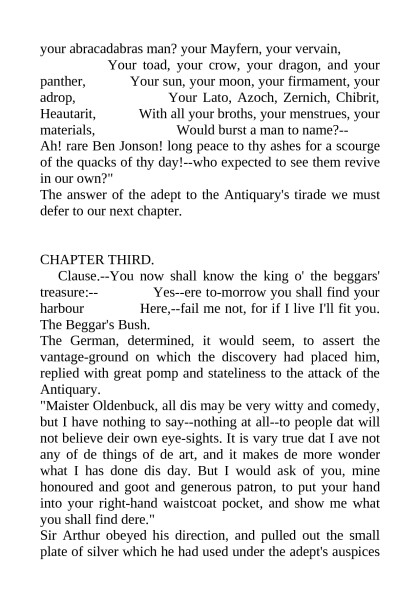 your abracadabras man? your Mayfern, your vervain, Your toad, your crow, your dragon, and your panther, Your sun, your moon, your firmament, your adrop, Your Lato, Azoch, Zernich, Chibrit, Heautarit, With all your broths, your menstrues, your materials, Would burst a man to name?--
Ah! rare Ben Jonson! long peace to thy ashes for a scourge of the quacks of thy day!--who expected to see them revive in our own?"
The answer of the adept to the Antiquary's tirade we must defer to our next chapter.

CHAPTER THIRD.
Clause.--You now shall know the king o' the beggars' treasure:-- Yes--ere to-morrow you shall find your harbour Here,--fail me not, for if I live I'll fit you.
The Beggar's Bush.
The German, determined, it would seem, to assert the vantage-ground on which the discovery had placed him, replied with great pomp and stateliness to the attack of the Antiquary.
"Maister Oldenbuck, all dis may be very witty and comedy, but I have nothing to say--nothing at all--to people dat will not believe deir own eye-sights. It is vary true dat I ave not any of de things of de art, and it makes de more wonder what I has done dis day. But I would ask of you, mine honoured and goot and generous patron, to put your hand into your right-hand waistcoat pocket, and show me what you shall find dere."
Sir Arthur obeyed his direction, and pulled out the small plate of silver which he had used under the adept's auspices